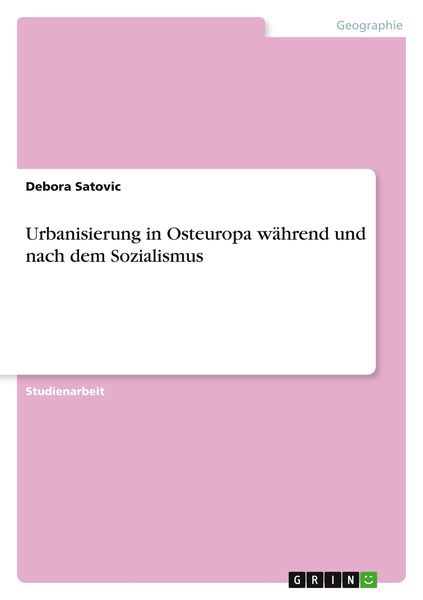 Geographie

Debora Satovic

Urbanisierung in Osteuropa während und nach dem Sozialismus

Studienarbeit

GRIN